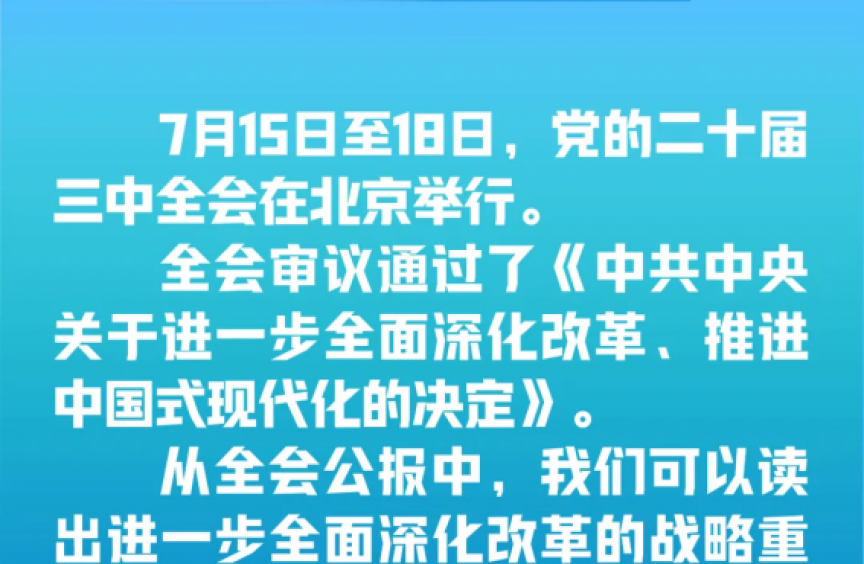 7月15日至18日，党的二十届三中全会在北京举行。

全会审议通过了《中共中央关于进一步全面深化改革、推进中国式现代化的决定》。

从全会公报中，我们可以读出进一步全面深化改革的战略重